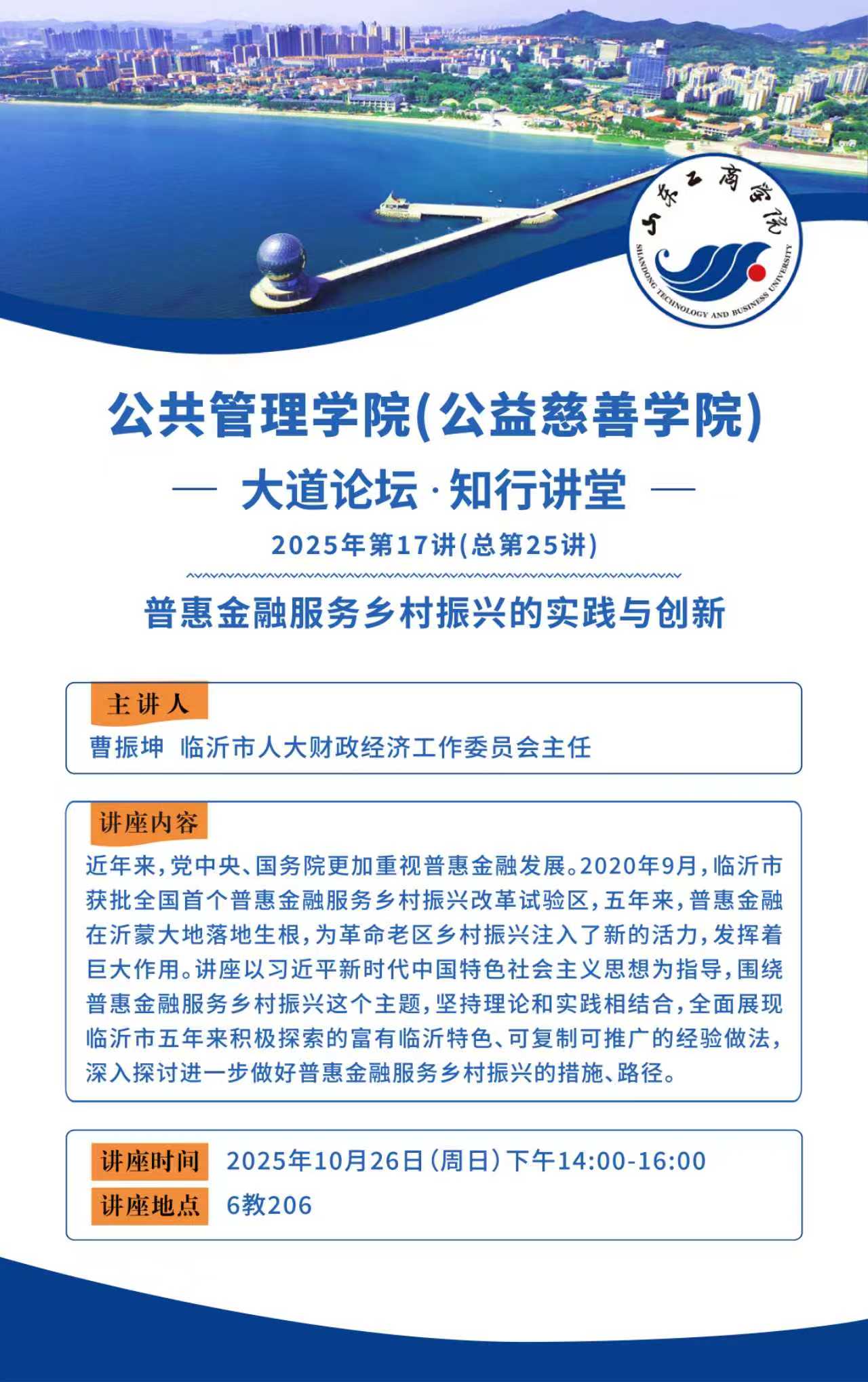 山东工商学院
SHANDONG TECHNOLOGY AND BUSINESS UNIVERSITY

公共管理学院(公益慈善学院)

— 大道论坛·知行讲堂 —

2025年第17讲(总第25讲)

普惠金融服务乡村振兴的实践与创新

主讲人
曹振坤 临沂市人大财政经济工作委员会主任

讲座内容
近年来，党中央、国务院更加重视普惠金融发展。2020年9月，临沂市获批全国首个普惠金融服务乡村振兴改革试验区，五年来，普惠金融在沂蒙大地落地生根，为革命老区乡村振兴注入了新的活力，发挥着巨大作用。讲座以习近平新时代中国特色社会主义思想为指导，围绕普惠金融服务乡村振兴这个主题，坚持理论和实践相结合，全面展现临沂市五年来积极探索的富有临沂特色、可复制可推广的经验做法，深入探讨进一步做好普惠金融服务乡村振兴的措施、路径。

讲座时间 2025年10月26日（周日）下午14:00-16:00
讲座地点 6教206